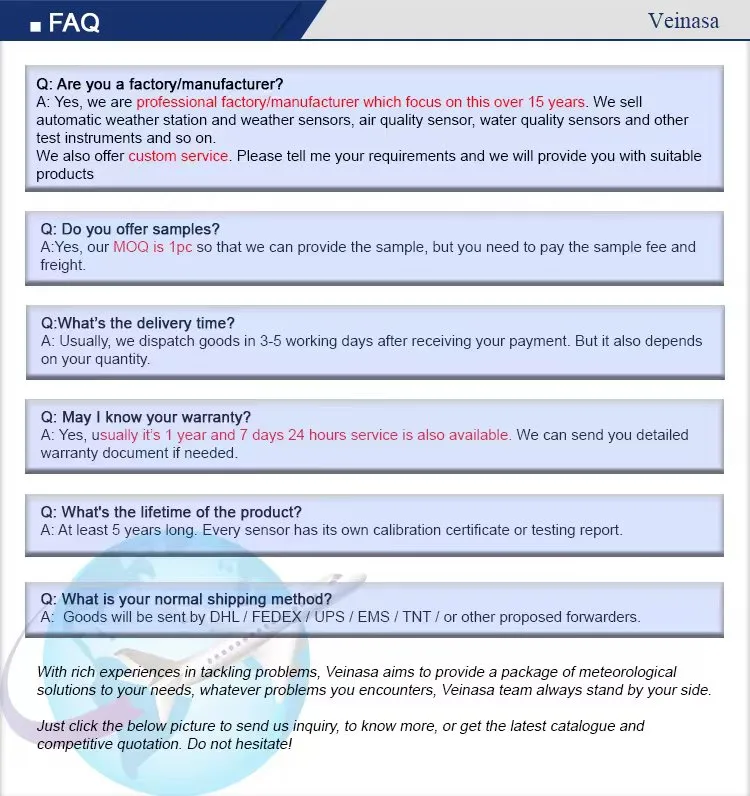 ■ FAQ

Veinasa

Q: Are you a factory/manufacturer?
A: Yes, we are professional factory/manufacturer which focus on this over 15 years. We sell automatic weather station and weather sensors, air quality sensor, water quality sensors and other test instruments and so on.
We also offer custom service. Please tell me your requirements and we will provide you with suitable products

Q: Do you offer samples?
A:Yes, our MOQ is 1pc so that we can provide the sample, but you need to pay the sample fee and freight.

Q:What's the delivery time?
A: Usually, we dispatch goods in 3-5 working days after receiving your payment. But it also depends on your quantity.

Q: May I know your warranty?
A: Yes, usually it's 1 year and 7 days 24 hours service is also available. We can send you detailed warranty document if needed.

Q: What's the lifetime of the product?
A: At least 5 years long. Every sensor has its own calibration certificate or testing report.

Q: What is your normal shipping method?
A: Goods will be sent by DHL / FEDEX / UPS / EMS / TNT / or other proposed forwarders.

With rich experiences in tackling problems, Veinasa aims to provide a package of meteorological solutions to your needs, whatever problems you encounters, Veinasa team always stand by your side.

Just click the below picture to send us inquiry, to know more, or get the latest catalogue and competitive quotation. Do not hesitate!